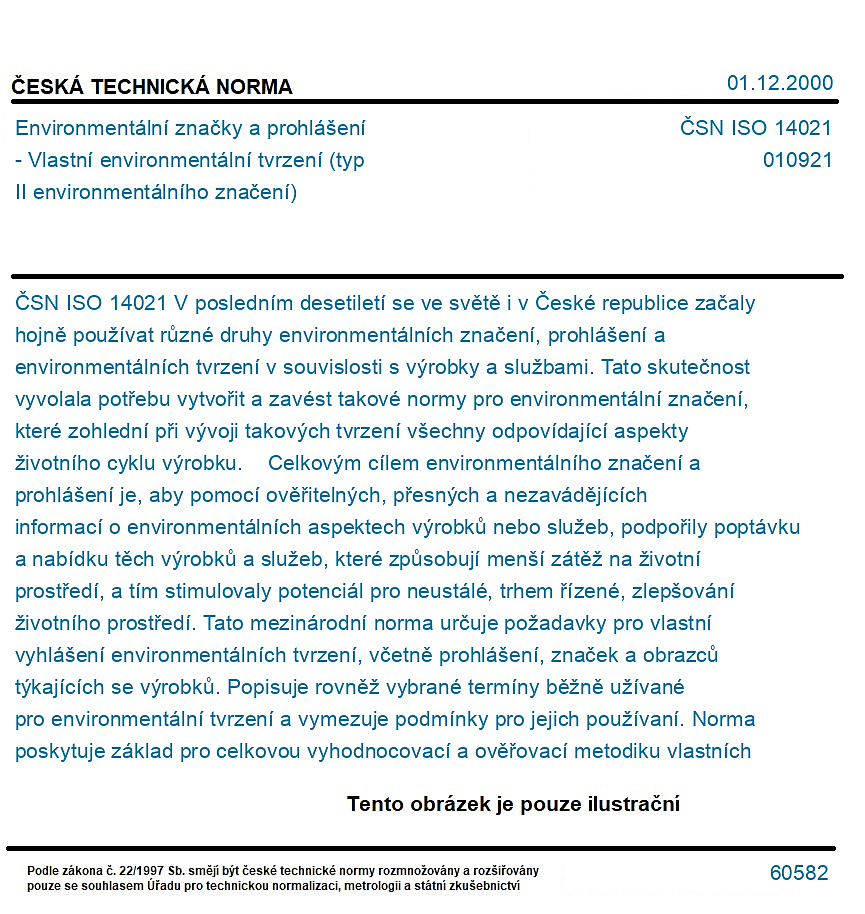 ČESKÁ TECHNICKÁ NORMA

01.12.2000

Environmentální značky a prohlášení - Vlastní environmentální tvrzení (typ II environmentálního značení)

ČSN ISO 14021
010921

ČSN ISO 14021 V posledním desetiletí se ve světě i v České republice začaly hojně používat různé druhy environmentálních značení, prohlášení a environmentálních tvrzení v souvislosti s výrobky a službami. Tato skutečnost vyvolala potřebu vytvořit a zavést takové normy pro environmentální značení, které zohlední při vývoji takových tvrzení všechny odpovídající aspekty životního cyklu výrobku. Celkovým cílem environmentálního značení a prohlášení je, aby pomocí ověřitelných, přesných a nezavádějících informací o environmentálních aspektech výrobků nebo služeb, podpořily poptávku a nabídku těch výrobků a služeb, které způsobují menší zátěž na životní prostředí, a tím stimulovaly potenciál pro neustálé, trhem řízené, zlepšování životního prostředí. Tato mezinárodní norma určuje požadavky pro vlastní vyhlášení environmentálních tvrzení, včetně prohlášení, značek a obrazců týkajících se výrobků. Popisuje rovněž vybrané termíny běžně užívané pro environmentální tvrzení a vymezuje podmínky pro jejich používaní. Norma poskytuje základ pro celkovou vyhodnocovací a ověřovací metodiku vlastních

Tento obrázek je pouze ilustrační

Podle zákona č. 22/1997 Sb. smějí být české technické normy rozmnožovány a rozšiřovány pouze se souhlasem Úřadu pro technickou normalizaci, metrologii a státní zkušebnictví

60582